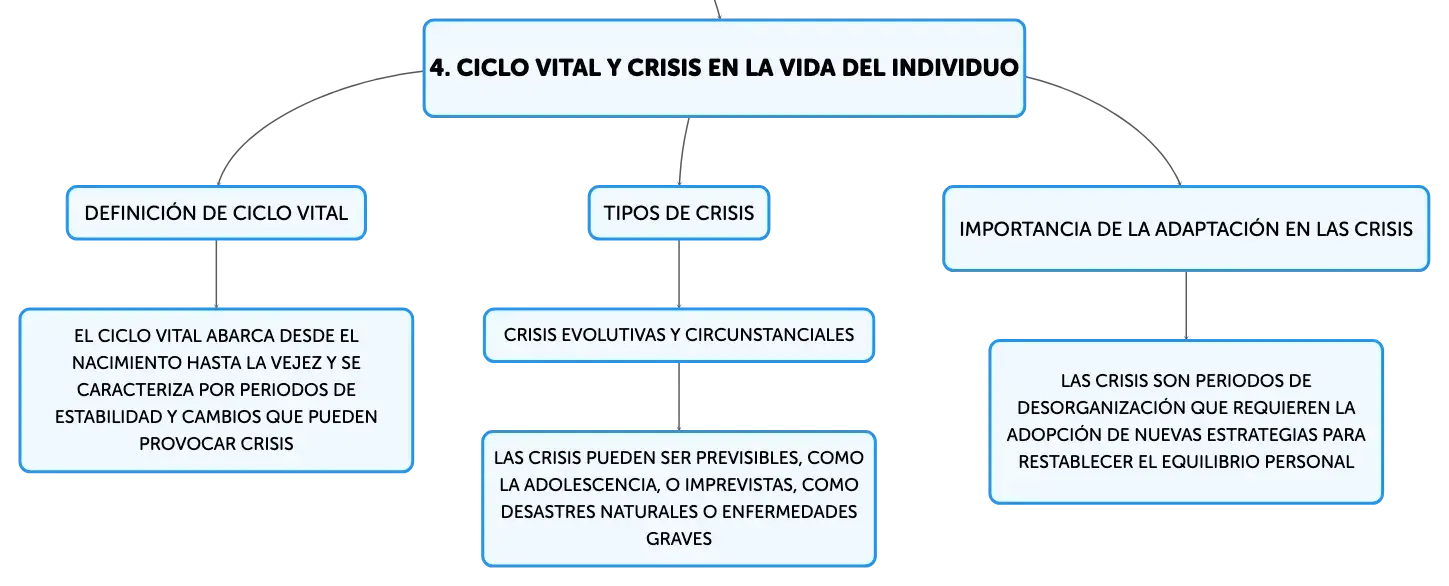 4. CICLO VITAL Y CRISIS EN LA VIDA DEL INDIVIDUO

DEFINICIÓN DE CICLO VITAL

EL CICLO VITAL ABARCA DESDE EL NACIMIENTO HASTA LA VEJEZ Y SE CARACTERIZA POR PERIODOS DE ESTABILIDAD Y CAMBIOS QUE PUEDEN PROVOCAR CRISIS

TIPOS DE CRISIS

CRISIS EVOLUTIVAS Y CIRCUNSTANCIALES

LAS CRISIS PUEDEN SER PREVISIBLES, COMO LA ADOLESCENCIA, O IMPREVISTAS, COMO DESASTRES NATURALES O ENFERMEDADES GRAVES

IMPORTANCIA DE LA ADAPTACIÓN EN LAS CRISIS

LAS CRISIS SON PERIODOS DE DESORGANIZACIÓN QUE REQUIEREN LA ADOPCIÓN DE NUEVAS ESTRATEGIAS PARA RESTABLECER EL EQUILIBRIO PERSONAL